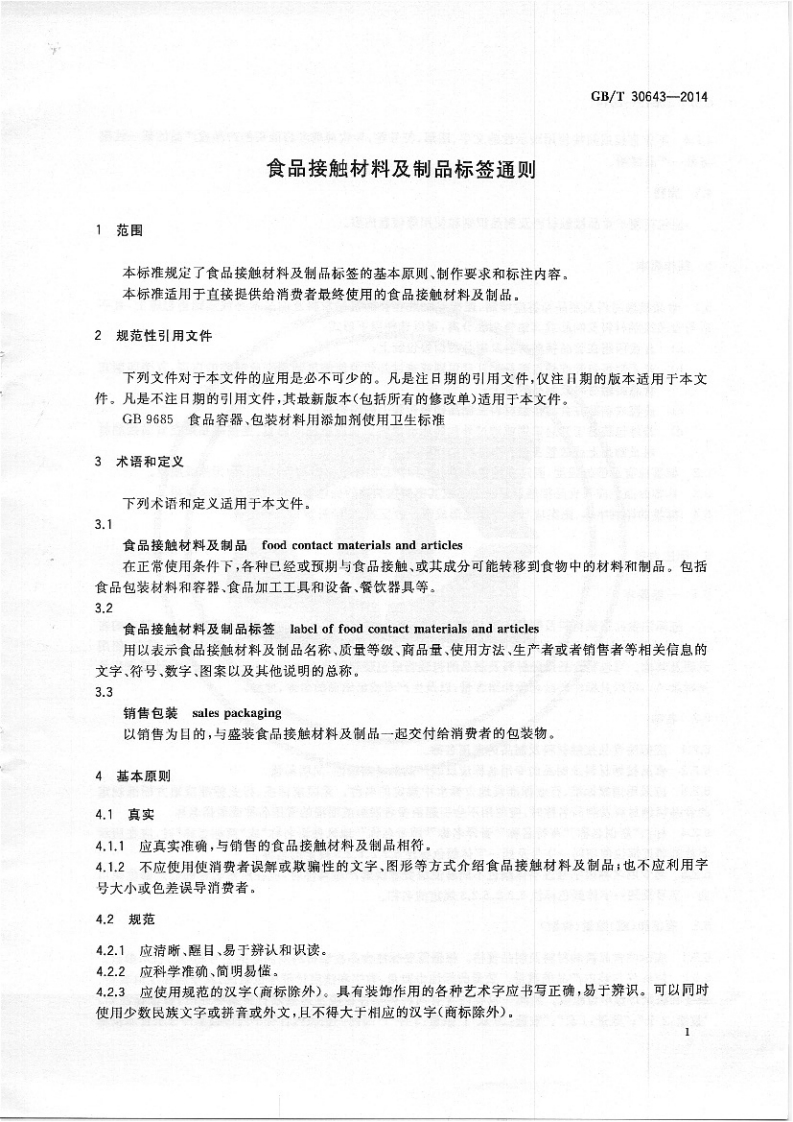 GB/T 30643—2014

食品接触材料及制品标签通则

1 范围

本标准规定了食品接触材料及制品标签的基本原则、制作要求和标注内容。

本标准适用于直接提供给消费者最终使用的食品接触材料及制品。

2 规范性引用文件

下列文件对于本文件的应用是必不可少的。凡是注日期的引用文件，仅注日期的版本适用于本文件。凡是不注日期的引用文件，其最新版本(包括所有的修改单)适用于本文件。

GB 9685 食品容器、包装材料用添加剂使用卫生标准

3 术语和定义

下列术语和定义适用于本文件。

3.1

食品接触材料及制品 food contact materials and articles

在正常使用条件下，各种已经或预期与食品接触、或其成分可能转移到食物中的材料和制品。包括食品包装材料和容器、食品加工工具和设备、餐饮器具等。

3.2

食品接触材料及制品标签 label of food contact materials and articles

用以表示食品接触材料及制品名称、质量等级、商品量、使用方法、生产者或者销售者等相关信息的文字、符号、数字、图案以及其他说明的总称。

3.3

销售包装 sales packaging

以销售为目的，与盛装食品接触材料及制品一起交付给消费者的包装物。

4 基本原则

4.1 真实

4.1.1 应真实准确，与销售的食品接触材料及制品相符。

4.1.2 不应使用使消费者误解或欺骗性的文字、图形等方式介绍食品接触材料及制品；也不应利用字号大小或色差误导消费者。

4.2 规范

4.2.1 应清晰、醒目、易于辨认和识读。

4.2.2 应科学准确、简明易懂。

4.2.3 应使用规范的汉字(商标除外)。具有装饰作用的各种艺术字应书写正确，易于辨识。可以同时使用少数民族文字或拼音或外文，且不得大于相应的汉字(商标除外)。

1